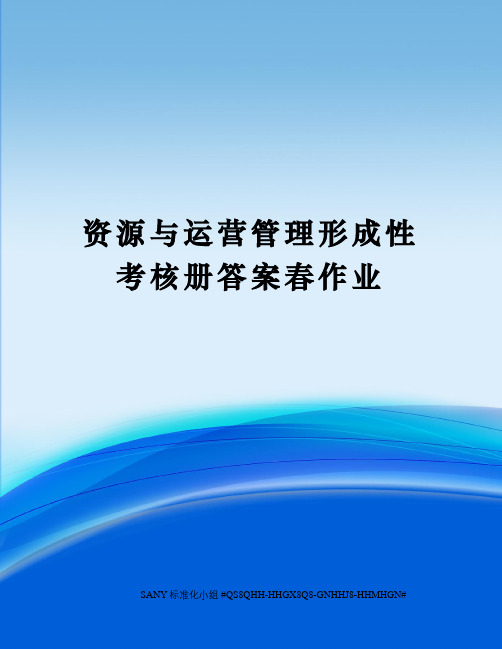 资源与运营管理形成性考核册答案春作业

SANY 标准化小组 #QS8QHH-HHGX8Q8-GNHHJ8-HHMHGN#